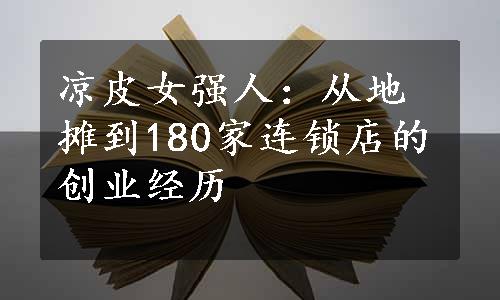 凉皮女强人：从地摊到180家连锁店的创业经历